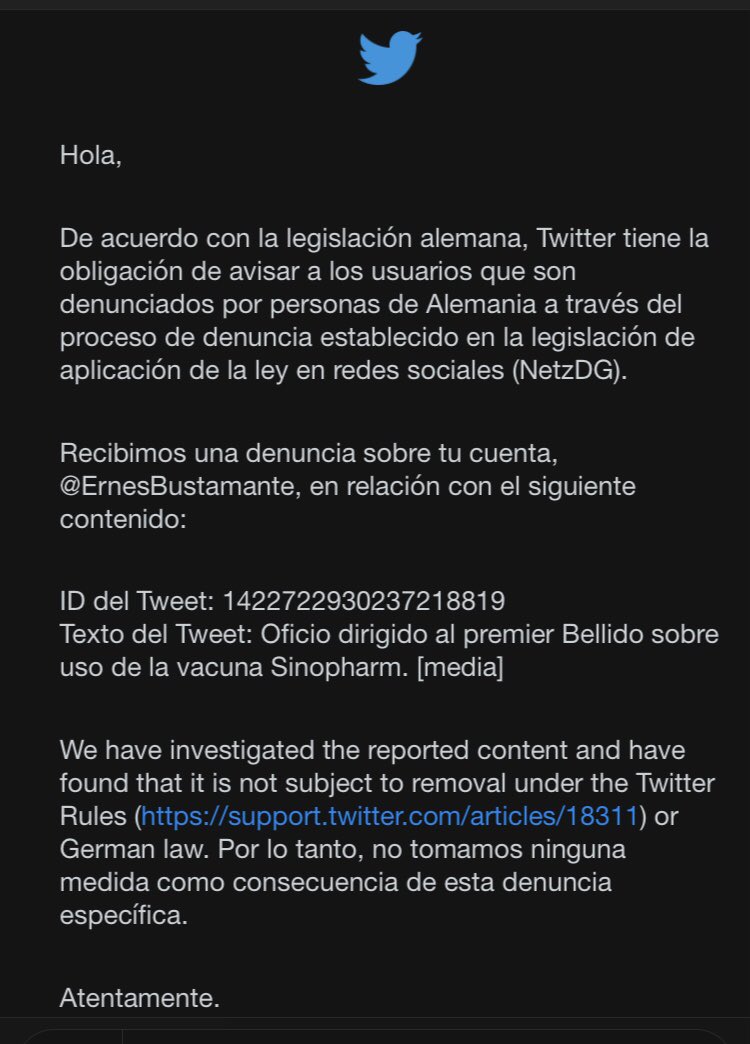 Hola,

De acuerdo con la legislación alemana, Twitter tiene la obligación de avisar a los usuarios que son denunciados por personas de Alemania a través del proceso de denuncia establecido en la legislación de aplicación de la ley en redes sociales (NetzDG).

Recibimos una denuncia sobre tu cuenta, @ErnesBustamante, en relación con el siguiente contenido:

ID del Tweet: 1422722930237218819
Texto del Tweet: Oficio dirigido al premier Bellido sobre uso de la vacuna Sinopharm. [media]

We have investigated the reported content and have found that it is not subject to removal under the Twitter Rules (https://support.twitter.com/articles/18311) or German law. Por lo tanto, no tomamos ninguna medida como consecuencia de esta denuncia específica.

Atentamente.